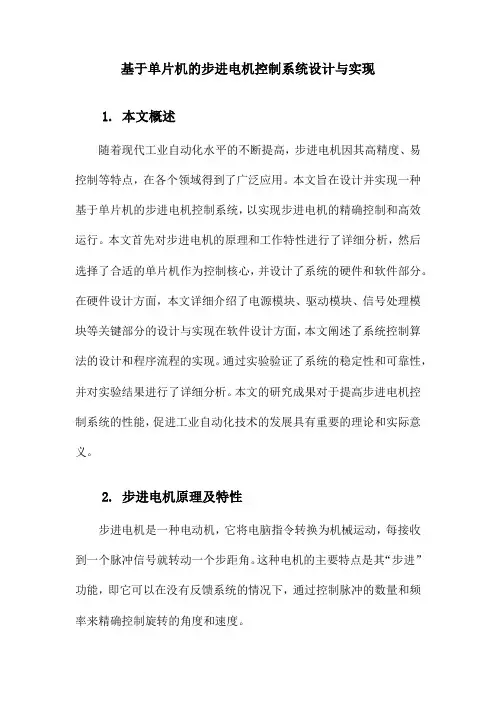 基于单片机的步进电机控制系统设计与实现

1. 本文概述

随着现代工业自动化水平的不断提高，步进电机因其高精度、易控制等特点，在各个领域得到了广泛应用。本文旨在设计并实现一种基于单片机的步进电机控制系统，以实现步进电机的精确控制和高效运行。本文首先对步进电机的原理和工作特性进行了详细分析，然后选择了合适的单片机作为控制核心，并设计了系统的硬件和软件部分。在硬件设计方面，本文详细介绍了电源模块、驱动模块、信号处理模块等关键部分的设计与实现在软件设计方面，本文阐述了系统控制算法的设计和程序流程的实现。通过实验验证了系统的稳定性和可靠性，并对实验结果进行了详细分析。本文的研究成果对于提高步进电机控制系统的性能，促进工业自动化技术的发展具有重要的理论和实际意义。

2. 步进电机原理及特性

步进电机是一种电动机，它将电脑指令转换为机械运动，每接收到一个脉冲信号就转动一个步距角。这种电机的主要特点是其“步进”功能，即它可以在没有反馈系统的情况下，通过控制脉冲的数量和频率来精确控制旋转的角度和速度。